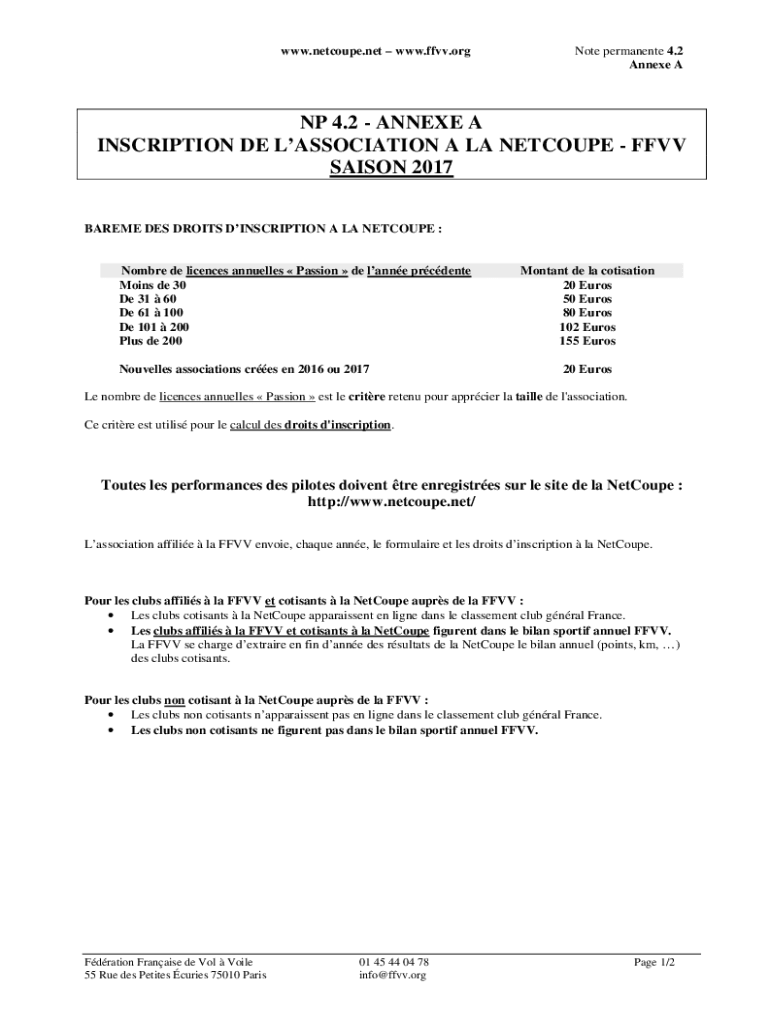 www.netcoupe.net – www.ffvv.org

Note permanente 4.2
Annexe A

NP 4.2 - ANNEXE A
INSCRIPTION DE L'ASSOCIATION A LA NETCOUPE - FFVV
SAISON 2017

BAREME DES DROITS D'INSCRIPTION A LA NETCOUPE :

| Nombre de licences annuelles « Passion » de l'année précédente | Montant de la cotisation |
|---|---|
| Moins de 30 | 20 Euros |
| De 31 à 60 | 50 Euros |
| De 61 à 100 | 80 Euros |
| De 101 à 200 | 102 Euros |
| Plus de 200 | 155 Euros |
| Nouvelles associations créées en 2016 ou 2017 | 20 Euros |

Le nombre de licences annuelles « Passion » est le critère retenu pour apprécier la taille de l'association.

Ce critère est utilisé pour le calcul des droits d'inscription.

Toutes les performances des pilotes doivent être enregistrées sur le site de la NetCoupe : http://www.netcoupe.net/

L'association affiliée à la FFVV envoie, chaque année, le formulaire et les droits d'inscription à la NetCoupe.

Pour les clubs affiliés à la FFVV et cotisants à la NetCoupe auprès de la FFVV :
• Les clubs cotisants à la NetCoupe apparaissent en ligne dans le classement club général France.
• Les clubs affiliés à la FFVV et cotisants à la NetCoupe figurent dans le bilan sportif annuel FFVV. La FFVV se charge d'extraire en fin d'année des résultats de la NetCoupe le bilan annuel (points, km, …) des clubs cotisants.

Pour les clubs non cotisant à la NetCoupe auprès de la FFVV :
• Les clubs non cotisants n'apparaissent pas en ligne dans le classement club général France.
• Les clubs non cotisants ne figurent pas dans le bilan sportif annuel FFVV.

Fédération Française de Vol à Voile
55 Rue des Petites Écuries 75010 Paris

01 45 44 04 78
info@ffvv.org

Page 1/2